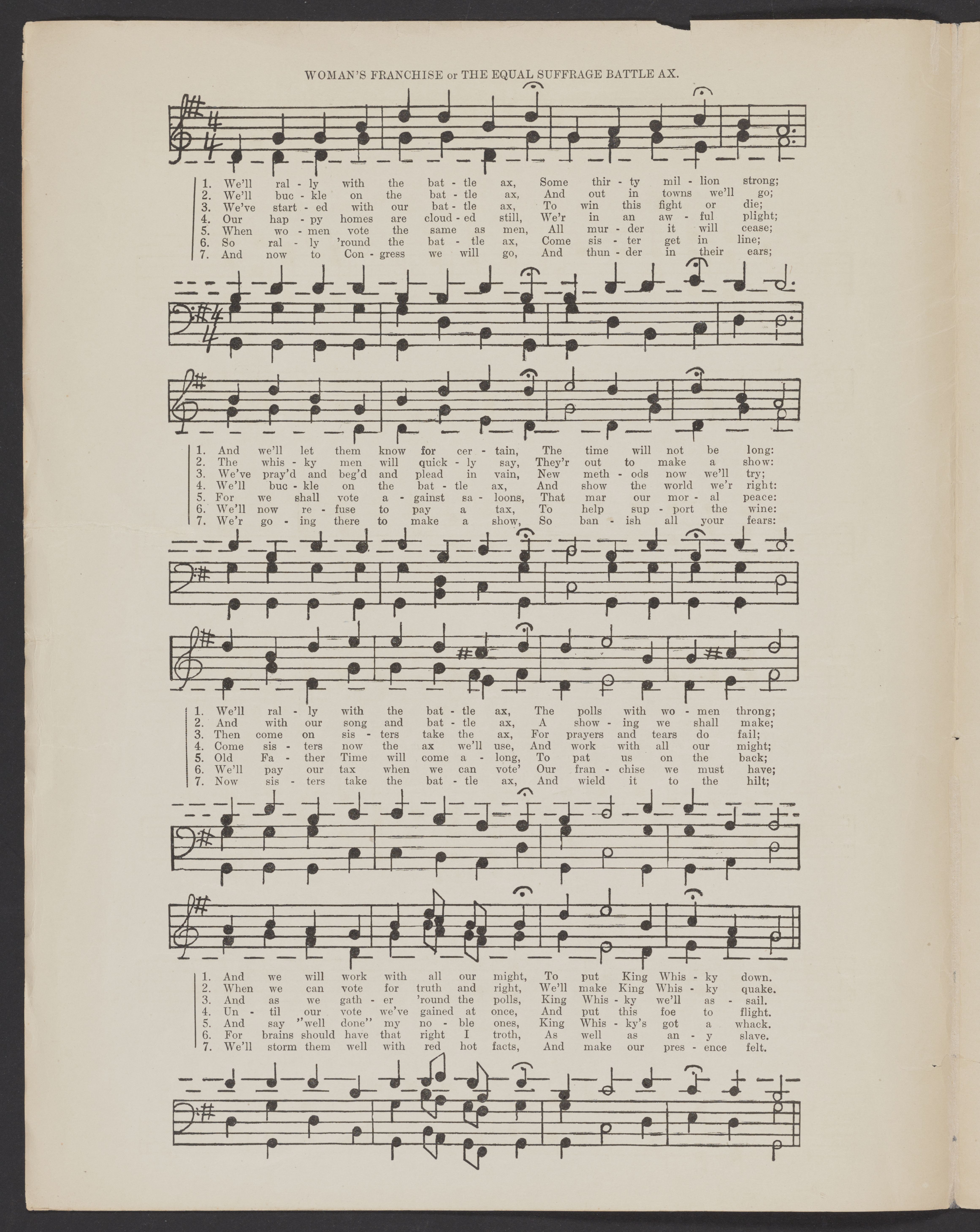 WOMAN'S FRANCHISE or THE EQUAL SUFFRAGE BATTLE AX.

1. We'll ral - ly with the bat - tle ax, Some thir - ty mil - lion strong;
2. We'll buc - kle on the bat - tle ax, And out in towns we'll go;
3. We've start - ed with our bat - tle ax, To win this fight or die;
4. Our hap - py homes are cloud - ed still, We'r in an aw - ful plight;
5. When wo - men vote the same as men, All mur - der it will cease;
6. So ral - ly 'round the bat - tle ax, Come sis - ter get in line;
7. And now to Con - gress we will go, And thun - der in their ears;

1. And we'll let them know for cer - tain, The time will not be long:
2. The whis - ky men will quick - ly say, They'r out to make a show:
3. We've pray'd and beg'd and plead in vain, New meth - ods now we'll try;
4. We'll buc - kle on the bat - tle ax, And show the world we'r right:
5. For we shall vote a - gainst sa - loons, That mar our mor - al peace:
6. We'll now re - fuse to pay a tax, To help sup - port the wine:
7. We'r go - ing there to make a show, So ban - ish all your fears:

1. We'll ral - ly with the bat - tle ax, The polls with wo - men throng;
2. And with our song and bat - tle ax, A show - ing we shall make;
3. Then come on sis - ters take the ax, For prayers and tears do fail;
4. Come sis - ters now the ax we'll use, And work with all our might;
5. Old Fa - ther Time will come a - long, To pat us on the back;
6. We'll pay our tax when we can vote' Our fran - chise we must have;
7. Now sis - ters take the bat - tle ax, And wield it to the hilt;

1. And we will work with all our might, To put King Whis - ky down.
2. When we can vote for truth and right, We'll make King Whis - ky quake.
3. And as we gath - er 'round the polls, King Whis - ky we'll as - sail.
4. Un - til our vote we've gained at once, And put this foe to flight.
5. And say "well done" my no - ble ones, King Whis - ky's got a whack.
6. For brains should have that right I troth, As well as an - y slave.
7. We'll storm them well with red hot facts, And make our pres - ence felt.